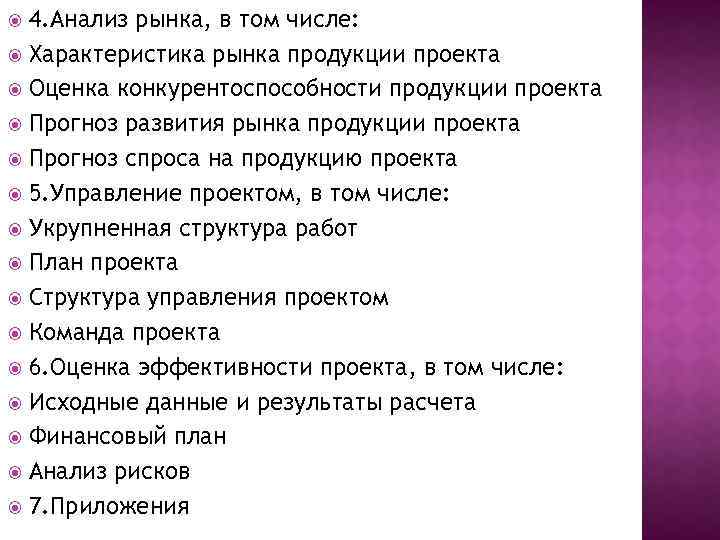 4.Анализ рынка, в том числе:
Характеристика рынка продукции проекта
Оценка конкурентоспособности продукции проекта
Прогноз развития рынка продукции проекта
Прогноз спроса на продукцию проекта
5.Управление проектом, в том числе:
Укрупненная структура работ
План проекта
Структура управления проектом
Команда проекта
6.Оценка эффективности проекта, в том числе:
Исходные данные и результаты расчета
Финансовый план
Анализ рисков
7.Приложения